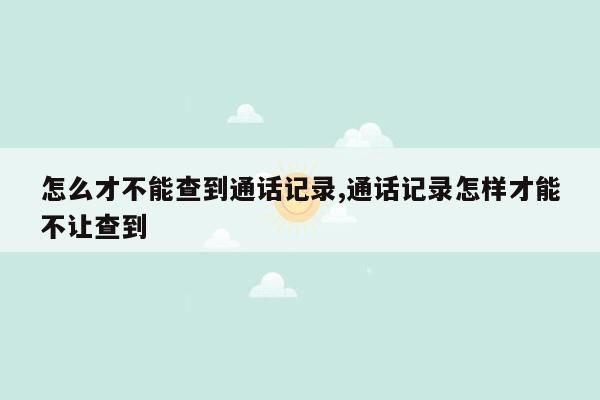 怎么才不能查到通话记录,通话记录怎样才能不让查到